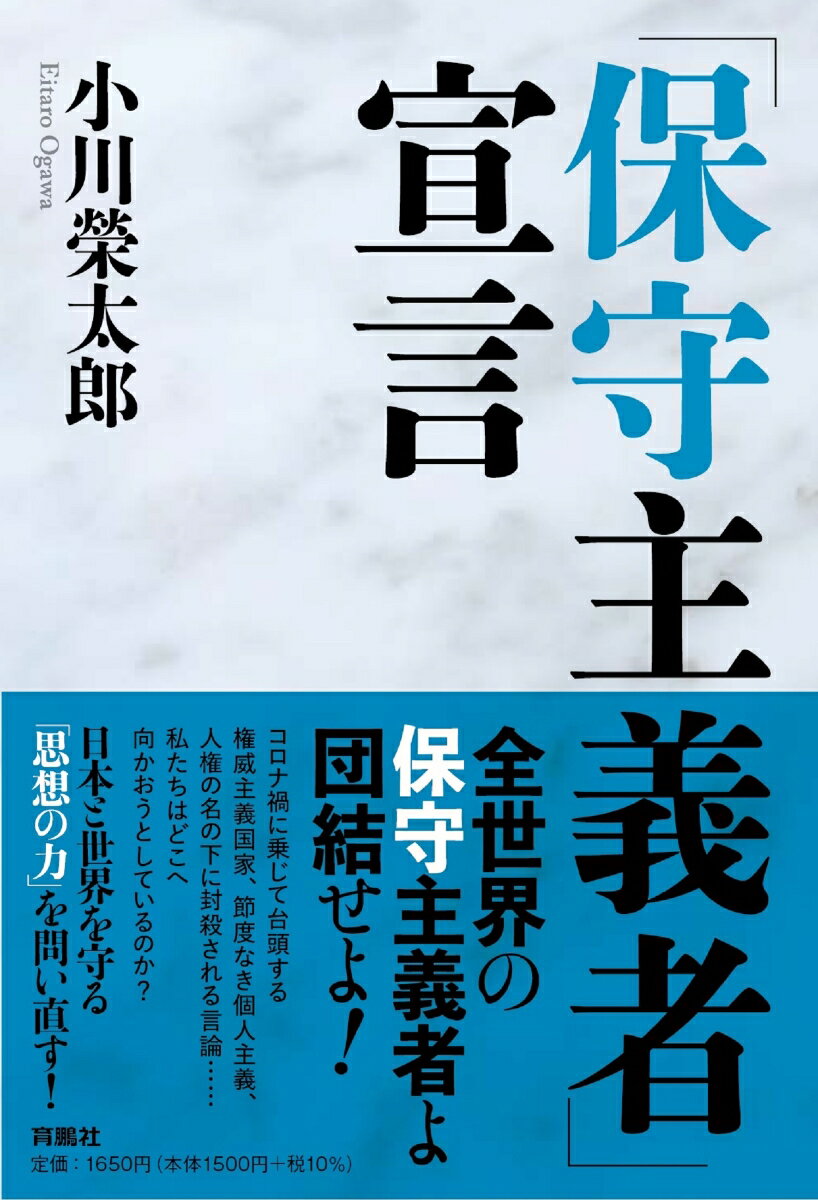 「保守主義者」宣言

小川榮太郎
Eitaro Ogawa

全世界の保守主義者よ団結せよ!

コロナ禍に乗じて台頭する権威主義国家、節度なき個人主義、人権の名の下に封殺される言論……私たちはどこへ向かおうとしているのか?

日本と世界を守る「思想の力」を問い直す!

育鵬社
定価:1650円(本体1500円+税10%)